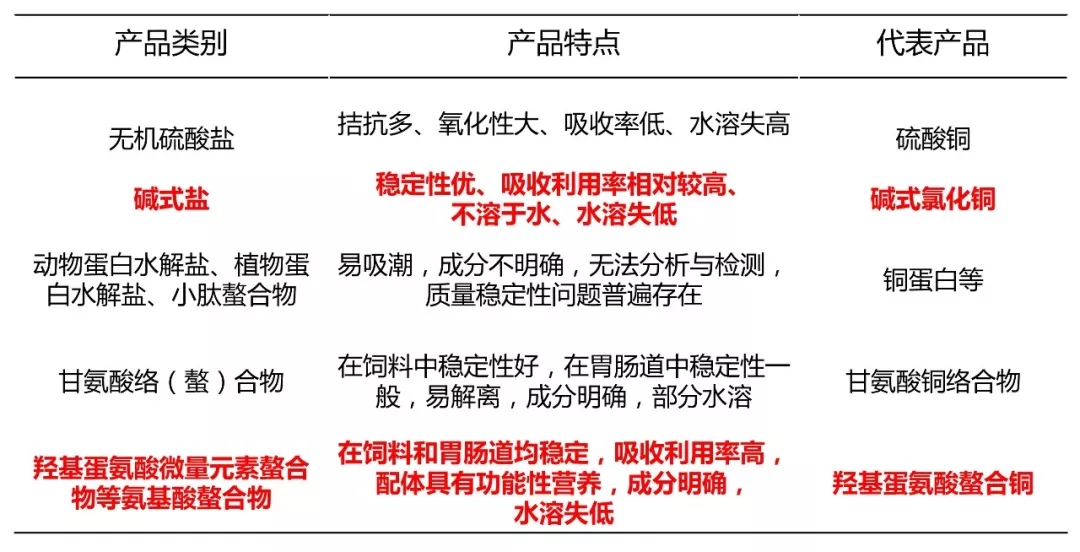 | 产品类别 | 产品特点 | 代表产品 |
|---|---|---|
| 无机硫酸盐 | 拮抗多、氧化性大、吸收率低、水溶失高 | 硫酸铜 |
| 碱式盐 | 稳定性优、吸收利用率相对较高、不溶于水、水溶失低 | 碱式氯化铜 |
| 动物蛋白水解盐、植物蛋白水解盐、小肽螯合物 | 易吸潮，成分不明确，无法分析与检测，质量稳定性问题普遍存在 | 铜蛋白等 |
| 甘氨酸络（螯）合物 | 在饲料中稳定性好，在胃肠道中稳定性一般，易解离，成分明确，部分水溶 | 甘氨酸铜络合物 |
| 羟基蛋氨酸微量元素螯合物等氨基酸螯合物 | 在饲料和胃肠道均稳定，吸收利用率高，配体具有功能性营养，成分明确，水溶失低 | 羟基蛋氨酸螯合铜 |